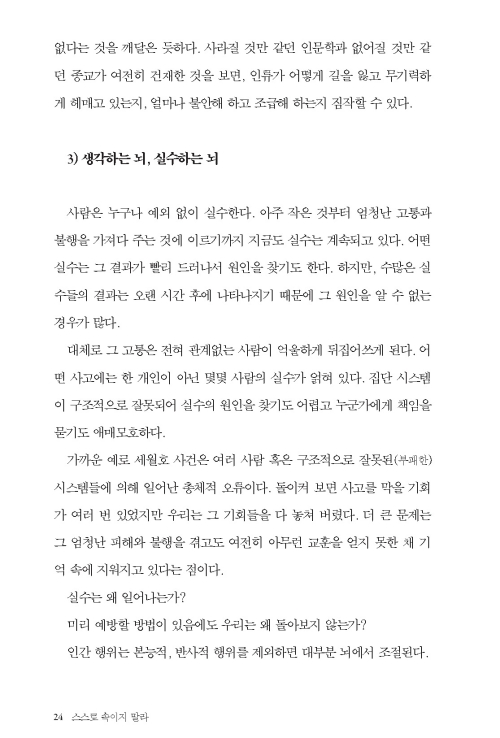 없다는 것을 깨달은 듯하다. 사라질 것만 같던 인문학과 없어질 것만 같던 종교가 여전히 건재한 것을 보면, 인류가 어떻게 길을 잃고 무기력하게 헤매고 있는지, 얼마나 불안해 하고 조급해 하는지 짐작할 수 있다.

3) 생각하는 뇌, 실수하는 뇌

사람은 누구나 예외 없이 실수한다. 아주 작은 것부터 엄청난 고통과 불행을 가져다 주는 것에 이르기까지 지금도 실수는 계속되고 있다. 어떤 실수는 그 결과가 빨리 드러나서 원인을 찾기도 한다. 하지만, 수많은 실수들의 결과는 오랜 시간 후에 나타나지기 때문에 그 원인을 알 수 없는 경우가 많다.

대체로 그 고통은 전혀 관계없는 사람이 억울하게 뒤집어쓰게 된다. 어떤 사고에는 한 개인이 아닌 몇몇 사람의 실수가 얽혀 있다. 집단 시스템이 구조적으로 잘못되어 실수의 원인을 찾기도 어렵고 누군가에게 책임을 묻기도 애매모호하다.

가까운 예로 세월호 사건은 여러 사람 혹은 구조적으로 잘못된(부패한) 시스템들에 의해 일어난 총체적 오류이다. 돌이켜 보면 사고를 막을 기회가 여러 번 있었지만 우리는 그 기회들을 다 놓쳐 버렸다. 더 큰 문제는 그 엄청난 피해와 불행을 겪고도 여전히 아무런 교훈을 얻지 못한 채 기억 속에 지워지고 있다는 점이다.

실수는 왜 일어나는가?

미리 예방할 방법이 있음에도 우리는 왜 돌아보지 않는가?

인간 행위는 본능적, 반사적 행위를 제외하면 대부분 뇌에서 조절된다.

24 스스로 속이지 말라